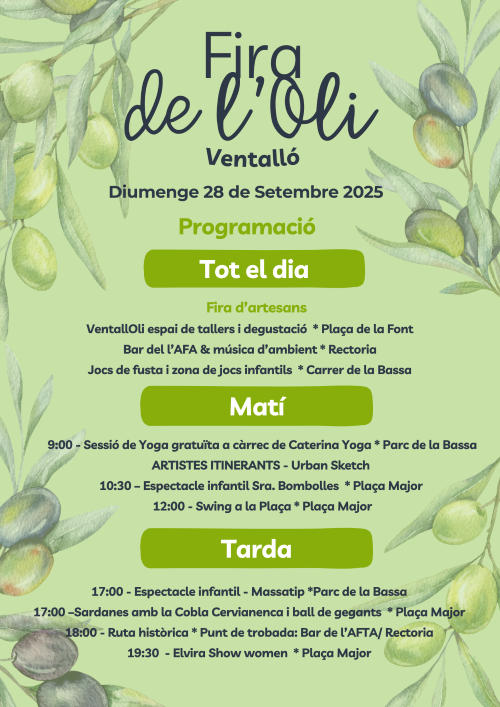 Fira de l'Oli

Ventalló

Diumenge 28 de Setembre 2025

Programació

Tot el dia

Fira d'artesans

VentallOli espai de tallers i degustació * Plaça de la Font

Bar del l'AFA & música d'ambient * Rectoria

Jocs de fusta i zona de jocs infantils * Carrer de la Bassa

Matí

9:00 - Sessió de Yoga gratuïta a càrrec de Caterina Yoga * Parc de la Bassa

ARTISTES ITINERANTS - Urban Sketch

10:30 – Espectacle infantil Sra. Bombolles * Plaça Major

12:00 - Swing a la Plaça * Plaça Major

Tarda

17:00 - Espectacle infantil - Massatip *Parc de la Bassa

17:00 –Sardanes amb la Cobla Cervianenca i ball de gegants * Plaça Major

18:00 - Ruta històrica * Punt de trobada: Bar de l'AFTA/ Rectoria

19:30 - Elvira Show women * Plaça Major